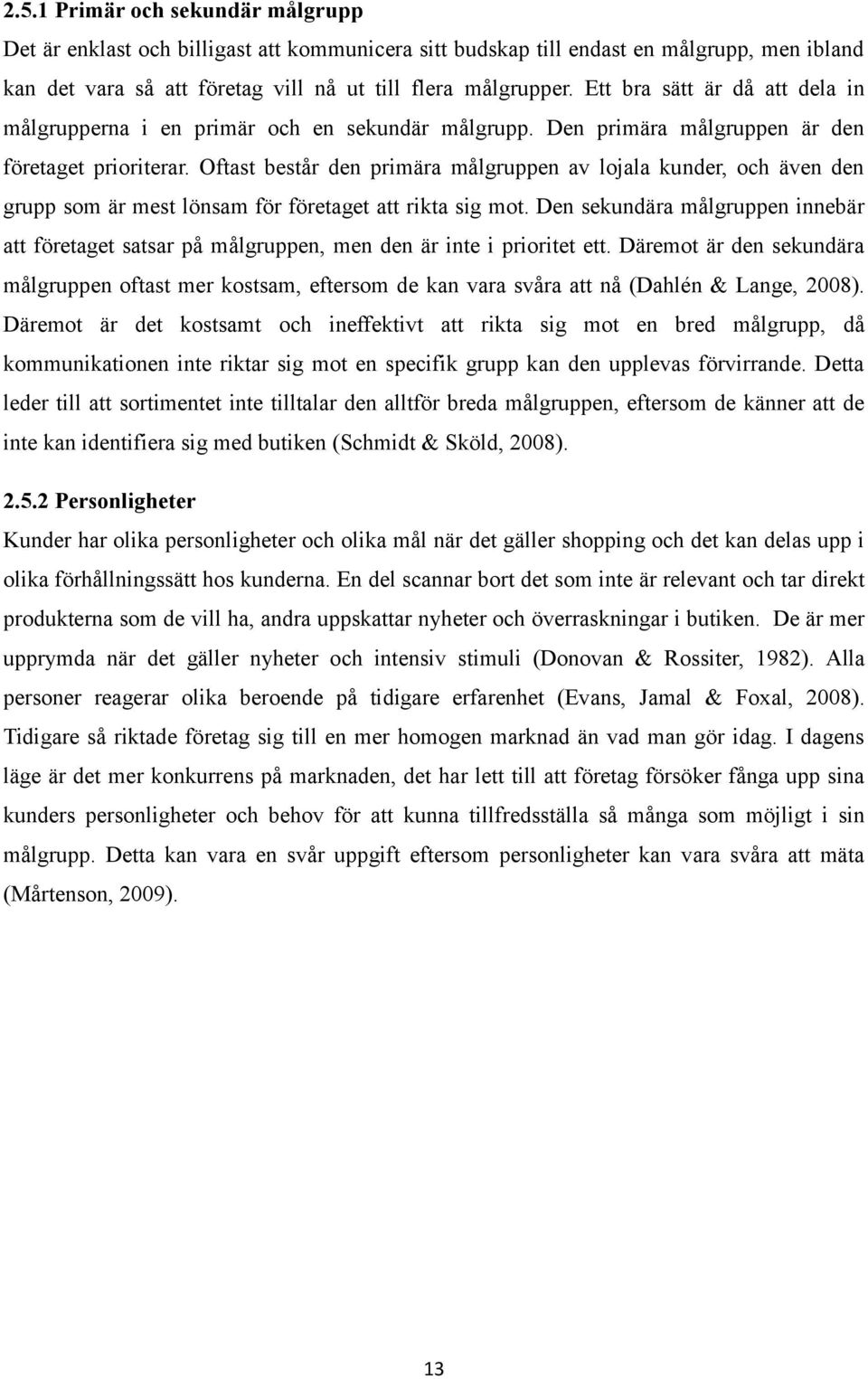 2.5.1 Primär och sekundär målgrupp

Det är enklast och billigast att kommunicera sitt budskap till endast en målgrupp, men ibland kan det vara så att företag vill nå ut till flera målgrupper. Ett bra sätt är då att dela in målgrupperna i en primär och en sekundär målgrupp. Den primära målgruppen är den företaget prioriterar. Oftast består den primära målgruppen av lojala kunder, och även den grupp som är mest lönsam för företaget att rikta sig mot. Den sekundära målgruppen innebär att företaget satsar på målgruppen, men den är inte i prioritet ett. Däremot är den sekundära målgruppen oftast mer kostsam, eftersom de kan vara svåra att nå (Dahlén & Lange, 2008). Däremot är det kostsamt och ineffektivt att rikta sig mot en bred målgrupp, då kommunikationen inte riktar sig mot en specifik grupp kan den upplevas förvirrande. Detta leder till att sortimentet inte tilltalar den alltför breda målgruppen, eftersom de känner att de inte kan identifiera sig med butiken (Schmidt & Sköld, 2008).

2.5.2 Personligheter

Kunder har olika personligheter och olika mål när det gäller shopping och det kan delas upp i olika förhållningssätt hos kunderna. En del scannar bort det som inte är relevant och tar direkt produkterna som de vill ha, andra uppskattar nyheter och överraskningar i butiken. De är mer upprymda när det gäller nyheter och intensiv stimuli (Donovan & Rossiter, 1982). Alla personer reagerar olika beroende på tidigare erfarenhet (Evans, Jamal & Foxal, 2008). Tidigare så riktade företag sig till en mer homogen marknad än vad man gör idag. I dagens läge är det mer konkurrens på marknaden, det har lett till att företag försöker fånga upp sina kunders personligheter och behov för att kunna tillfredsställa så många som möjligt i sin målgrupp. Detta kan vara en svår uppgift eftersom personligheter kan vara svåra att mäta (Mårtenson, 2009).

13